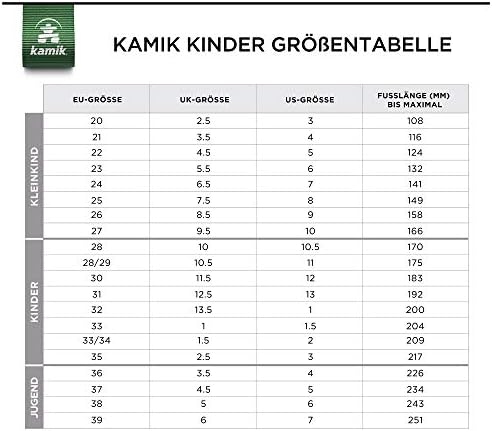 kamik

KAMIK KINDER GRÖßENTABELLE

| | EU-GRÖSSE | UK-GRÖSSE | US-GRÖSSE | FUSSLÄNGE (MM) BIS MAXIMAL |
|---|---|---|---|---|
| KLEINKIND | 20 | 2.5 | 3 | 108 |
| | 21 | 3.5 | 4 | 116 |
| | 22 | 4.5 | 5 | 124 |
| | 23 | 5.5 | 6 | 132 |
| | 24 | 6.5 | 7 | 141 |
| | 25 | 7.5 | 8 | 149 |
| | 26 | 8.5 | 9 | 158 |
| | 27 | 9.5 | 10 | 166 |
| KINDER | 28 | 10 | 10.5 | 170 |
| | 28/29 | 10.5 | 11 | 175 |
| | 30 | 11.5 | 12 | 183 |
| | 31 | 12.5 | 13 | 192 |
| | 32 | 13.5 | 1 | 200 |
| | 33 | 1 | 1.5 | 204 |
| | 33/34 | 1.5 | 2 | 209 |
| | 35 | 2.5 | 3 | 217 |
| JUGEND | 36 | 3.5 | 4 | 226 |
| | 37 | 4.5 | 5 | 234 |
| | 38 | 5 | 6 | 243 |
| | 39 | 6 | 7 | 251 |